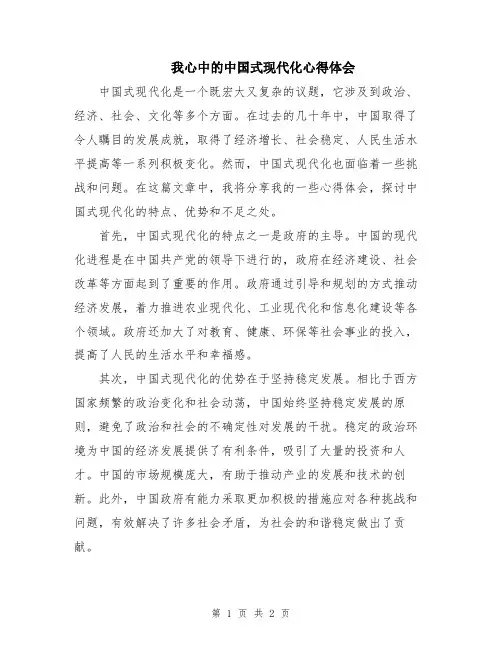 我心中的中国式现代化心得体会

中国式现代化是一个既宏大又复杂的议题，它涉及到政治、经济、社会、文化等多个方面。在过去的几十年中，中国取得了令人瞩目的发展成就，取得了经济增长、社会稳定、人民生活水平提高等一系列积极变化。然而，中国式现代化也面临着一些挑战和问题。在这篇文章中，我将分享我的一些心得体会，探讨中国式现代化的特点、优势和不足之处。

首先，中国式现代化的特点之一是政府的主导。中国的现代化进程是在中国共产党的领导下进行的，政府在经济建设、社会改革等方面起到了重要的作用。政府通过引导和规划的方式推动经济发展，着力推进农业现代化、工业现代化和信息化建设等各个领域。政府还加大了对教育、健康、环保等社会事业的投入，提高了人民的生活水平和幸福感。

其次，中国式现代化的优势在于坚持稳定发展。相比于西方国家频繁的政治变化和社会动荡，中国始终坚持稳定发展的原则，避免了政治和社会的不确定性对发展的干扰。稳定的政治环境为中国的经济发展提供了有利条件，吸引了大量的投资和人才。中国的市场规模庞大，有助于推动产业的发展和技术的创新。此外，中国政府有能力采取更加积极的措施应对各种挑战和问题，有效解决了许多社会矛盾，为社会的和谐稳定做出了贡献。

第 1 页 共 2 页